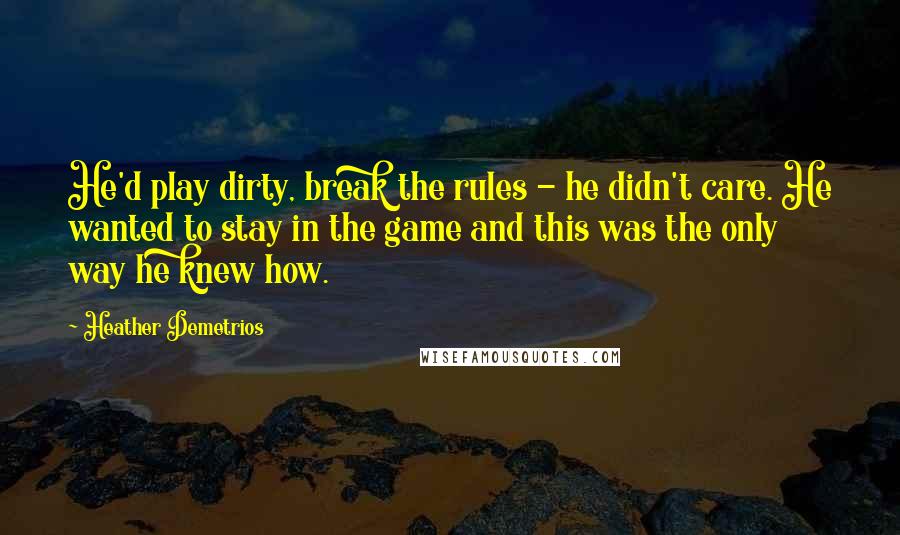 He'd play dirty, break the rules - he didn't care. He wanted to stay in the game and this was the only way he knew how.

- Heather Demetrios

WISEFAMOUSQUOTES.COM